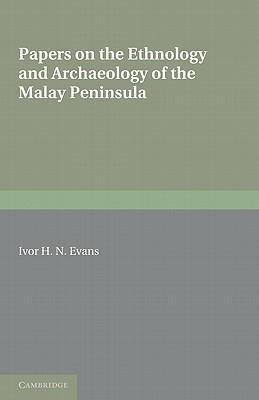 Papers on the Ethnology and Archaeology of the Malay Peninsula

Ivor H. N. Evans

CAMBRIDGE